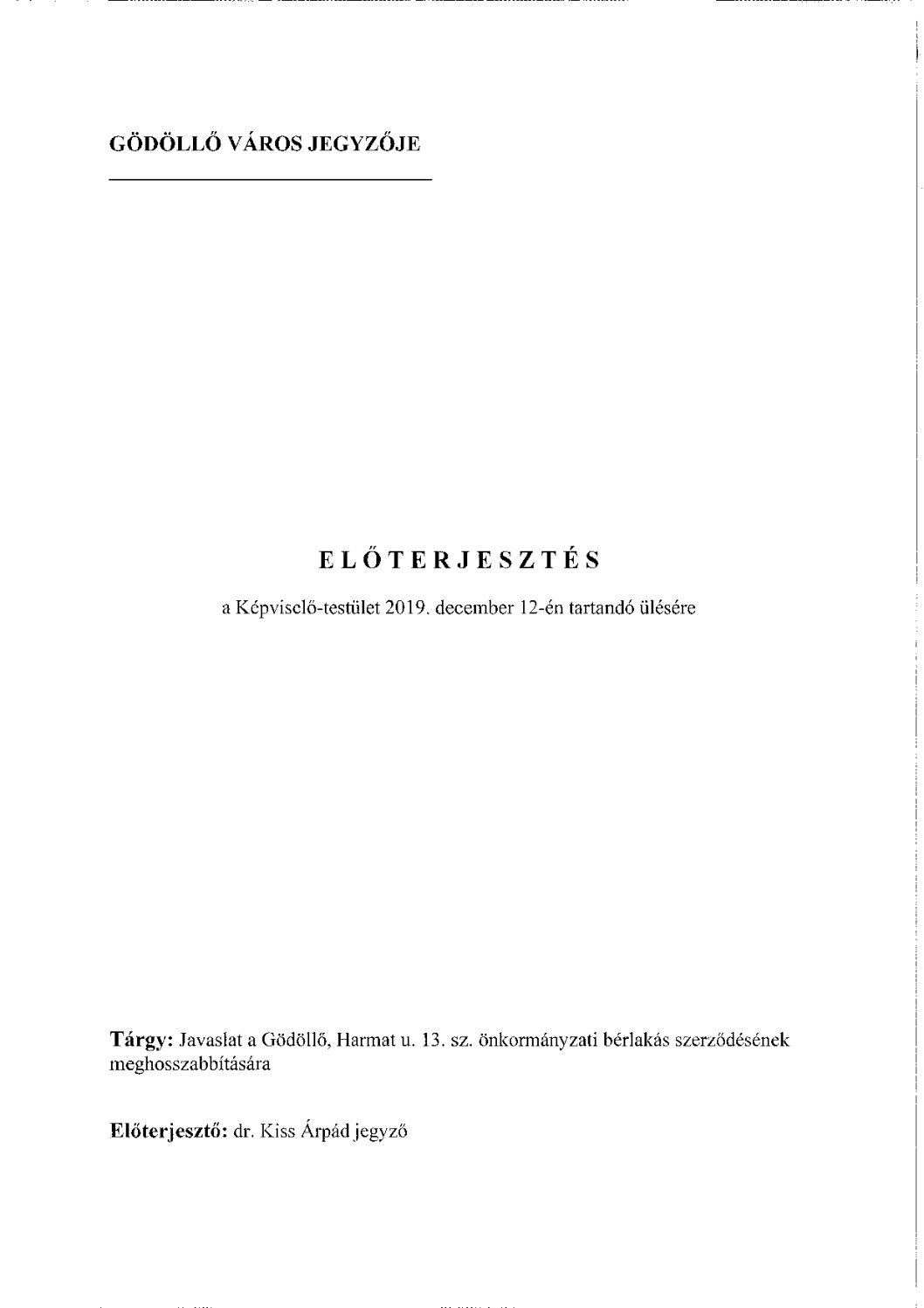 GÖDÖLLŐ VÁROS JEGYZŐJE

ELŐTERJESZTÉS

a Képviselő-testület 2019. december 12-én tartandó ülésére

Tárgy: Javaslat a Gödöllő, Harmat u. 13. sz. önkormányzati bérlakás szerződésének meghosszabbítására

Előterjesztő: dr. Kiss Árpád jegyző